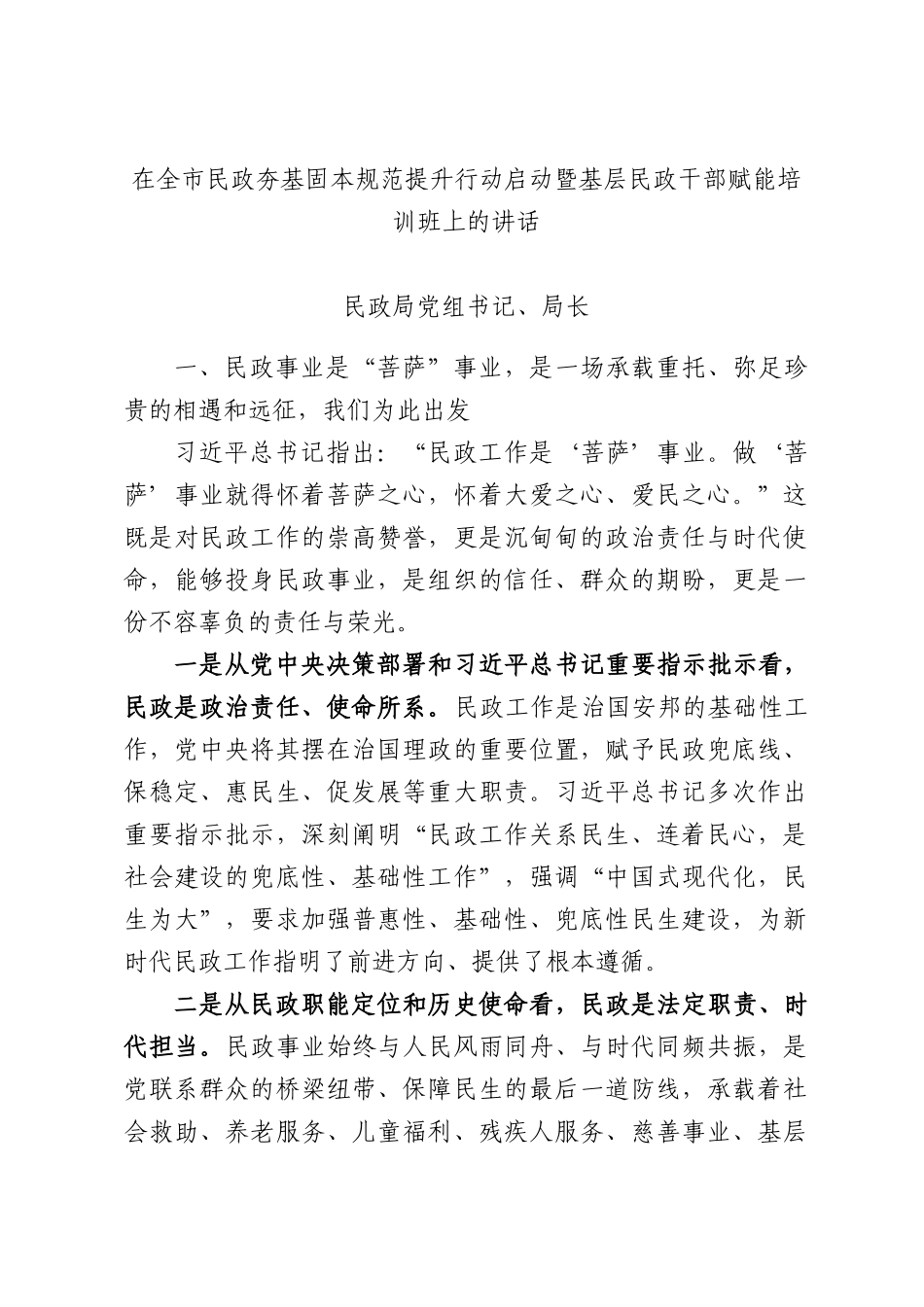 在全市民政夯基固本规范提升行动启动暨基层民政干部赋能培训班上的讲话

民政局党组书记、局长

一、民政事业是“菩萨”事业，是一场承载重托、弥足珍贵的相遇和远征，我们为此出发

习近平总书记指出：“民政工作是‘菩萨’事业。做‘菩萨’事业就得怀着菩萨之心，怀着大爱之心、爱民之心。”这既是对民政工作的崇高赞誉，更是沉甸甸的政治责任与时代使命，能够投身民政事业，是组织的信任、群众的期盼，更是一份不容辜负的责任与荣光。

一是从党中央决策部署和习近平总书记重要指示批示看，民政是政治责任、使命所系。民政工作是治国安邦的基础性工作，党中央将其摆在治国理政的重要位置，赋予民政兜底线、保稳定、惠民生、促发展等重大职责。习近平总书记多次作出重要指示批示，深刻阐明“民政工作关系民生、连着民心，是社会建设的兜底性、基础性工作”，强调“中国式现代化，民生为大”，要求加强普惠性、基础性、兜底性民生建设，为新时代民政工作指明了前进方向、提供了根本遵循。

二是从民政职能定位和历史使命看，民政是法定职责、时代担当。民政事业始终与人民风雨同舟、与时代同频共振，是党联系群众的桥梁纽带、保障民生的最后一道防线，承载着社会救助、养老服务、儿童福利、残疾人服务、慈善事业、基层